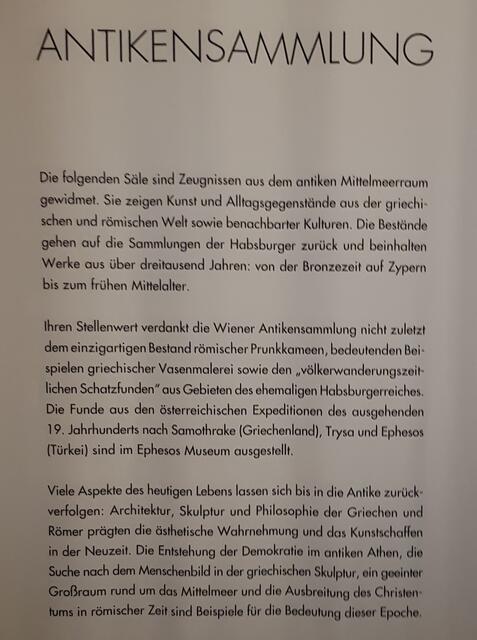 ANTIKENSAMMLUNG

Die folgenden Säle sind Zeugnissen aus dem antiken Mittelmeerraum gewidmet. Sie zeigen Kunst und Alltagsgegenstände aus der griechischen und römischen Welt sowie benachbarter Kulturen. Die Bestände gehen auf die Sammlungen der Habsburger zurück und beinhalten Werke aus über dreitausend Jahren: von der Bronzezeit auf Zypern bis zum frühen Mittelalter.

Ihren Stellenwert verdankt die Wiener Antikensammlung nicht zuletzt dem einzigartigen Bestand römischer Prunkkameen, bedeutenden Beispielen griechischer Vasenmalerei sowie den „völkerwanderungszeitlichen Schatzfunden" aus Gebieten des ehemaligen Habsburgerreiches. Die Funde aus den österreichischen Expeditionen des ausgehenden 19. Jahrhunderts nach Samothrake (Griechenland), Trysa und Ephesos (Türkei) sind im Ephesos Museum ausgestellt.

Viele Aspekte des heutigen Lebens lassen sich bis in die Antike zurückverfolgen: Architektur, Skulptur und Philosophie der Griechen und Römer prägten die ästhetische Wahrnehmung und das Kunstschaffen in der Neuzeit. Die Entstehung der Demokratie im antiken Athen, die Suche nach dem Menschenbild in der griechischen Skulptur, ein geeinter Großraum rund um das Mittelmeer und die Ausbreitung des Christentums in römischer Zeit sind Beispiele für die Bedeutung dieser Epoche.